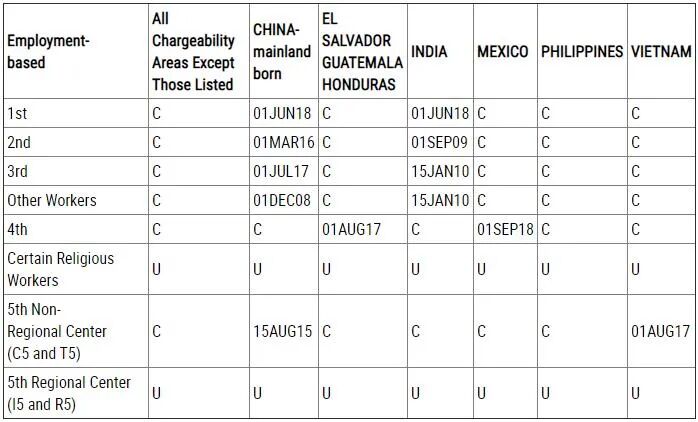 | Employment-based | All Chargeability Areas Except Those Listed | CHINA-mainland born | EL SALVADOR GUATEMALA HONDURAS | INDIA | MEXICO | PHILIPPINES | VIETNAM |
|---|---|---|---|---|---|---|---|
| 1st | C | 01JUN18 | C | 01JUN18 | C | C | C |
| 2nd | C | 01MAR16 | C | 01SEP09 | C | C | C |
| 3rd | C | 01JUL17 | C | 15JAN10 | C | C | C |
| Other Workers | C | 01DEC08 | C | 15JAN10 | C | C | C |
| 4th | C | C | 01AUG17 | C | 01SEP18 | C | C |
| Certain Religious Workers | U | U | U | U | U | U | U |
| 5th Non-Regional Center (C5 and T5) | C | 15AUG15 | C | C | C | C | 01AUG17 |
| 5th Regional Center (I5 and R5) | U | U | U | U | U | U | U |